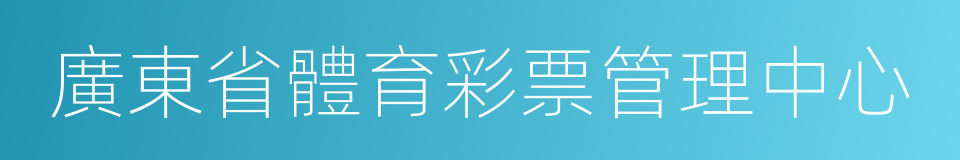 廣東省體育彩票管理中心